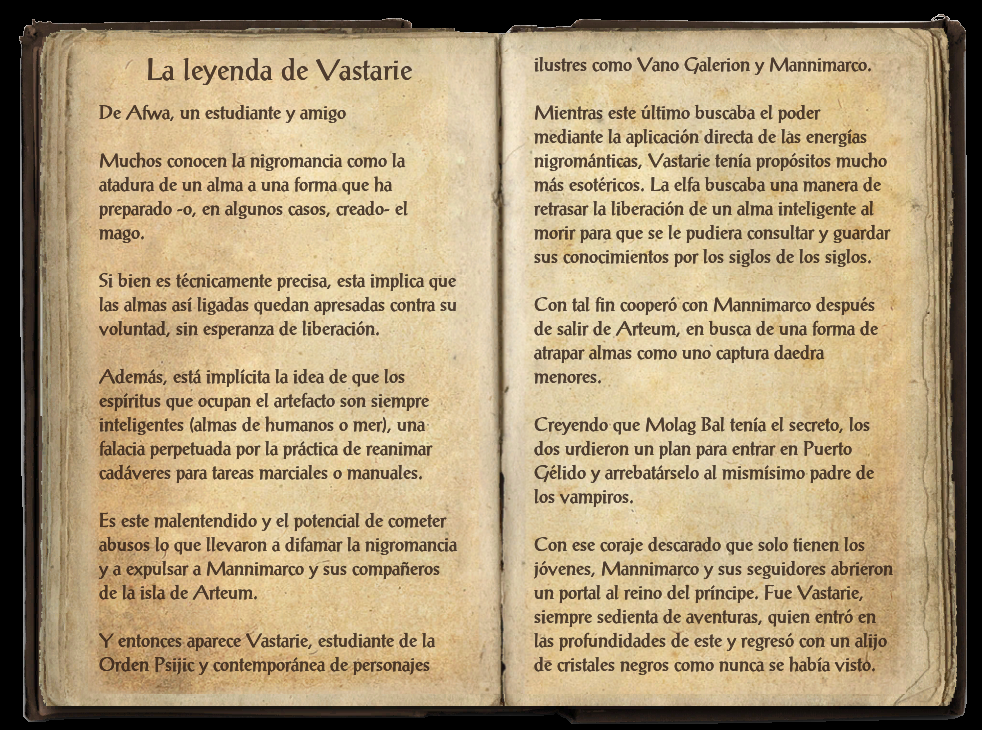 La leyenda de Vastarie

De Afwa, un estudiante y amigo

Muchos conocen la nigromancia como la atadura de un alma a una forma que ha preparado -o, en algunos casos, creado- el mago.

Si bien es técnicamente precisa, esta implica que las almas así ligadas quedan apresadas contra su voluntad, sin esperanza de liberación.

Además, está implícita la idea de que los espíritus que ocupan el artefacto son siempre inteligentes (almas de humanos o mer), una falacia perpetuada por la práctica de reanimar cadáveres para tareas marciales o manuales.

Es este malentendido y el potencial de cometer abusos lo que llevaron a difamar la nigromancia y a expulsar a Mannimarco y sus compañeros de la isla de Arteum.

Y entonces aparece Vastarie, estudiante de la Orden Psijic y contemporánea de personajes ilustres como Vano Galerion y Mannimarco.

Mientras este último buscaba el poder mediante la aplicación directa de las energías nigrománticas, Vastarie tenía propósitos mucho más esotéricos. La elfa buscaba una manera de retrasar la liberación de un alma inteligente al morir para que se le pudiera consultar y guardar sus conocimientos por los siglos de los siglos.

Con tal fin cooperó con Mannimarco después de salir de Arteum, en busca de una forma de atrapar almas como uno captura daedra menores.

Creyendo que Molag Bal tenía el secreto, los dos urdieron un plan para entrar en Puerto Gélido y arrebatárselo al mismísimo padre de los vampiros.

Con ese coraje descarado que solo tienen los jóvenes, Mannimarco y sus seguidores abrieron un portal al reino del príncipe. Fue Vastarie, siempre sedienta de aventuras, quien entró en las profundidades de este y regresó con un alijo de cristales negros como nunca se había visto.